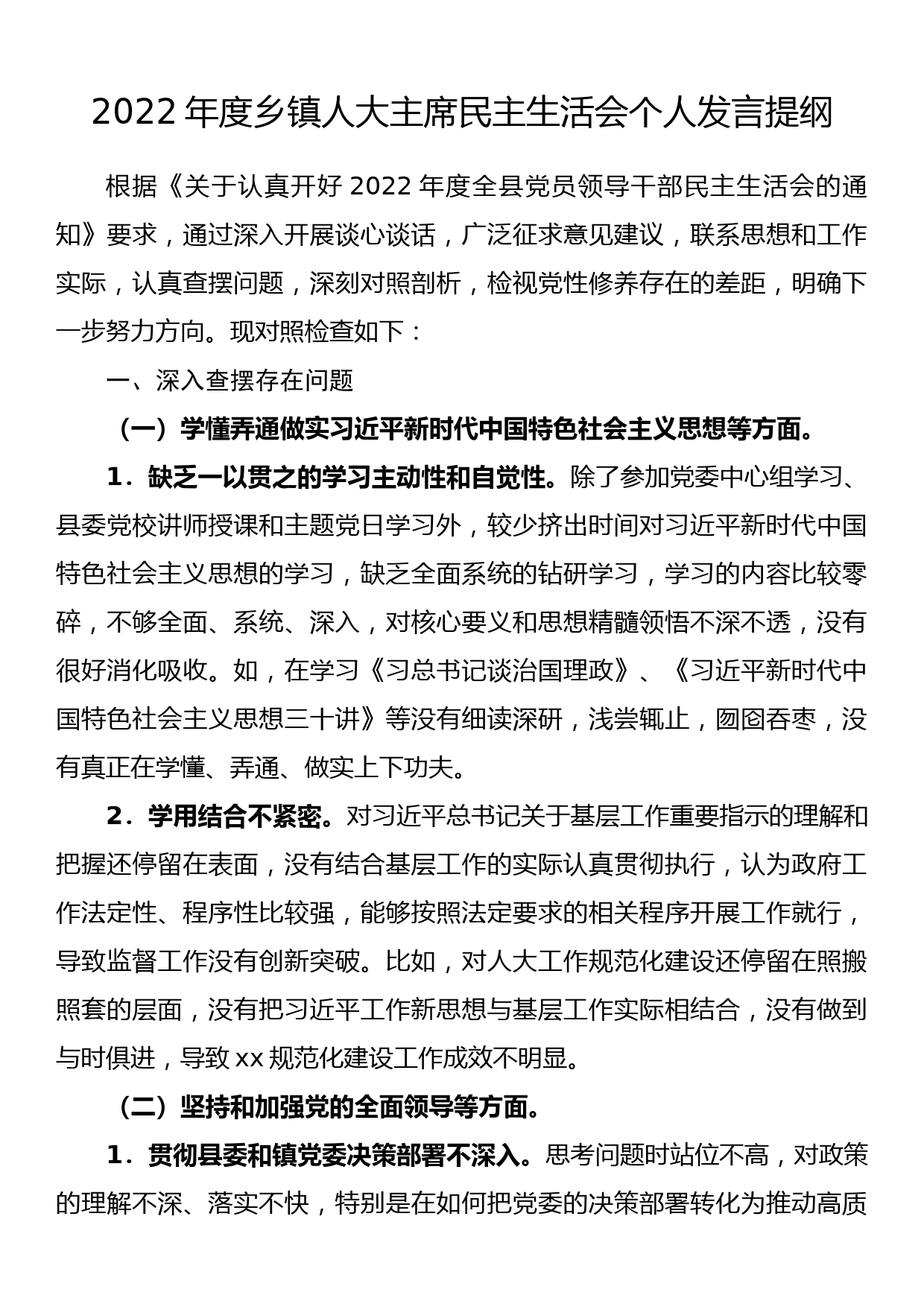 2022 年度乡镇人大主席民主生活会个人发言提纲

根据《关于认真开好 2022 年度全县党员领导干部民主生活会的通知》要求，通过深入开展谈心谈话，广泛征求意见建议，联系思想和工作实际，认真查摆问题，深刻对照剖析，检视党性修养存在的差距，明确下一步努力方向。现对照检查如下：

一、深入查摆存在问题

（一）学懂弄通做实习近平新时代中国特色社会主义思想等方面。

1．缺乏一以贯之的学习主动性和自觉性。除了参加党委中心组学习、县委党校讲师授课和主题党日学习外，较少挤出时间对习近平新时代中国特色社会主义思想的学习，缺乏全面系统的钻研学习，学习的内容比较零碎，不够全面、系统、深入，对核心要义和思想精髓领悟不深不透，没有很好消化吸收。如，在学习《习总书记谈治国理政》、《习近平新时代中国特色社会主义思想三十讲》等没有细读深研，浅尝辄止，囫囵吞枣，没有真正在学懂、弄通、做实上下功夫。

2．学用结合不紧密。对习近平总书记关于基层工作重要指示的理解和把握还停留在表面，没有结合基层工作的实际认真贯彻执行，认为政府工作法定性、程序性比较强，能够按照法定要求的相关程序开展工作就行，导致监督工作没有创新突破。比如，对人大工作规范化建设还停留在照搬照套的层面，没有把习近平工作新思想与基层工作实际相结合，没有做到与时俱进，导致 xx 规范化建设工作成效不明显。

（二）坚持和加强党的全面领导等方面。

1．贯彻县委和镇党委决策部署不深入。思考问题时站位不高，对政策的理解不深、落实不快，特别是在如何把党委的决策部署转化为推动高质